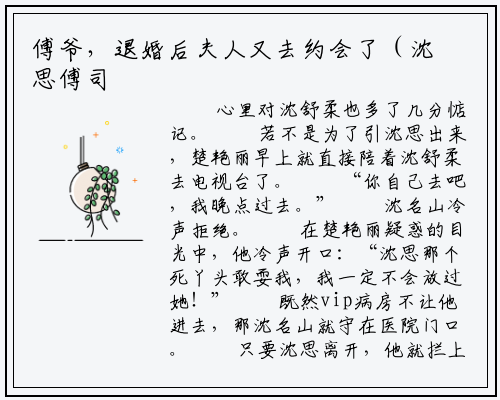 傅爷，退婚后夫人又去约会了（沈思傅司

心里对沈舒柔也多了几分惦记。　　若不是为了引沈思出来，楚艳丽早上就直接陪着沈舒柔去电视台了。　　“你自己去吧，我晚点过去。”　　沈名山冷声拒绝。　　在楚艳丽疑惑的目光中，他冷声开口：“沈思那个死丫头敢耍我，我一定不会放过她！”　　既然vip病房不让他进去，那沈名山就守在医院门口。　　只要沈思离开，他就拦上